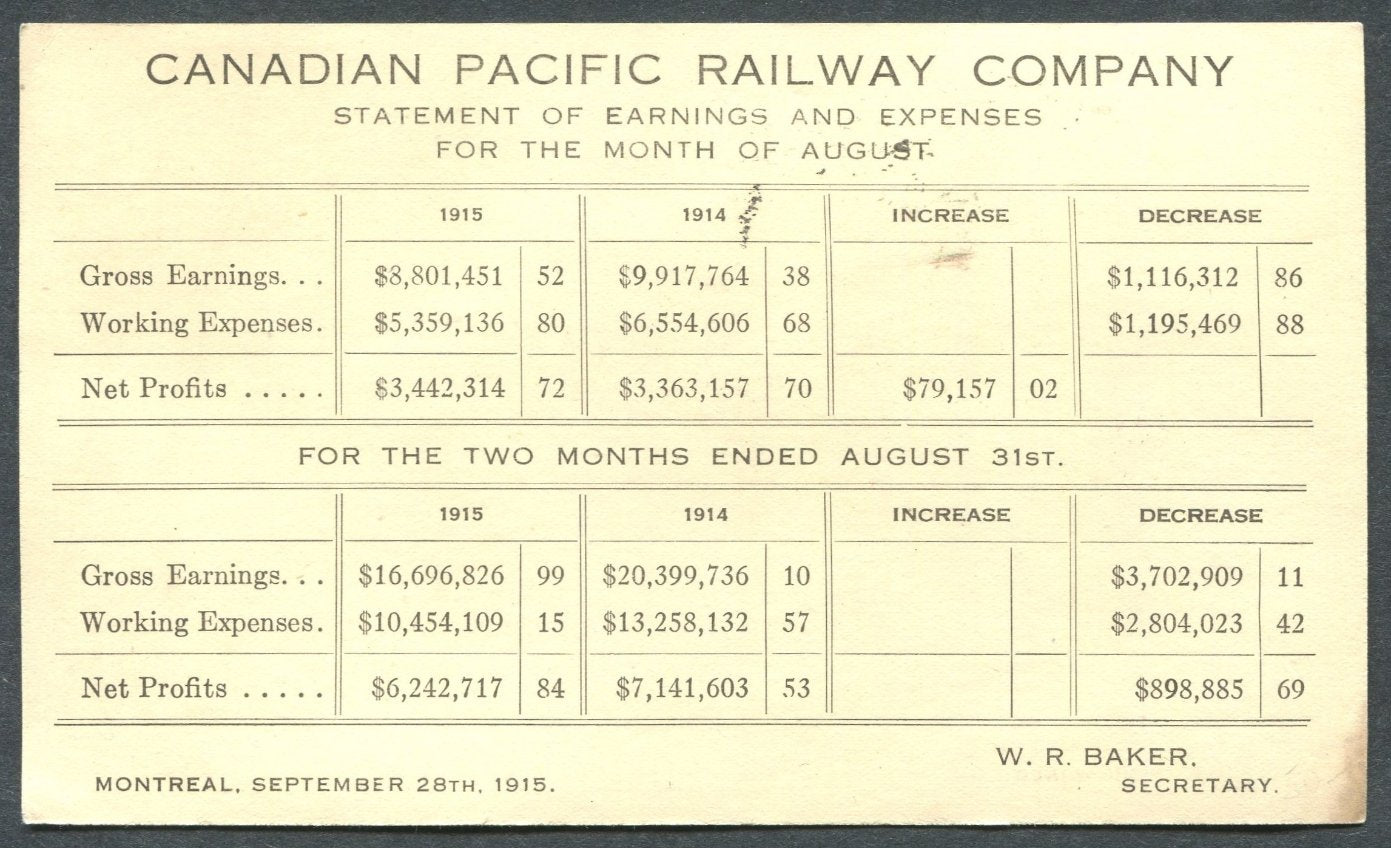 CANADIAN PACIFIC RAILWAY COMPANY

STATEMENT OF EARNINGS AND EXPENSES
FOR THE MONTH OF AUGUST

| | 1915 | | 1914 | | INCREASE | | DECREASE | |
|---|---|---|---|---|---|---|---|---|
| Gross Earnings. . . | \$8,801,451 | 52 | \$9,917,764 | 38 | | | \$1,116,312 | 86 |
| Working Expenses. | \$5,359,136 | 80 | \$6,554,606 | 68 | | | \$1,195,469 | 88 |
| Net Profits . . . . . | \$3,442,314 | 72 | \$3,363,157 | 70 | \$79,157 | 02 | | |

FOR THE TWO MONTHS ENDED AUGUST 31ST.

| | 1915 | | 1914 | | INCREASE | | DECREASE | |
|---|---|---|---|---|---|---|---|---|
| Gross Earnings. . . | \$16,696,826 | 99 | \$20,399,736 | 10 | | | \$3,702,909 | 11 |
| Working Expenses. | \$10,454,109 | 15 | \$13,258,132 | 57 | | | \$2,804,023 | 42 |
| Net Profits . . . . . | \$6,242,717 | 84 | \$7,141,603 | 53 | | | \$898,885 | 69 |

MONTREAL, SEPTEMBER 28TH, 1915.

W. R. BAKER,
SECRETARY.